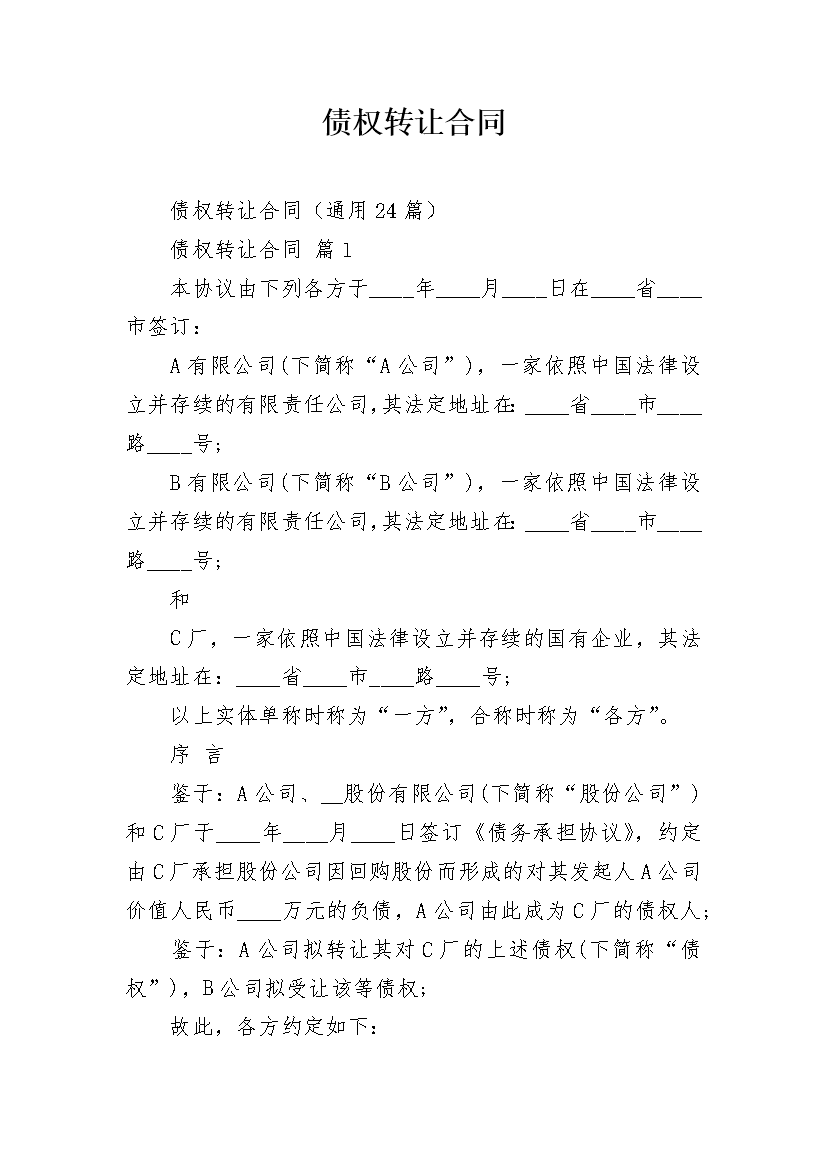 债权转让合同

债权转让合同（通用24篇）

债权转让合同 篇1

本协议由下列各方于____年____月____日在____省____市签订：

A有限公司(下简称“A公司”)，一家依照中国法律设立并存续的有限责任公司,其法定地址在:____省____市____路____号;

B有限公司(下简称“B公司”)，一家依照中国法律设立并存续的有限责任公司,其法定地址在:____省____市____路____号;

和

C厂，一家依照中国法律设立并存续的国有企业，其法定地址在：____省____市____路____号;

以上实体单称时称为“一方”，合称时称为“各方”。

序 言

鉴于：A公司、____股份有限公司(下简称“股份公司”)和C厂于____年____月____日签订《债务承担协议》，约定由C厂承担股份公司因回购股份而形成的对其发起人A公司价值人民币____万元的负债，A公司由此成为C厂的债权人;

鉴于：A公司拟转让其对C厂的上述债权(下简称“债权”)，B公司拟受让该等债权;

故此，各方约定如下: